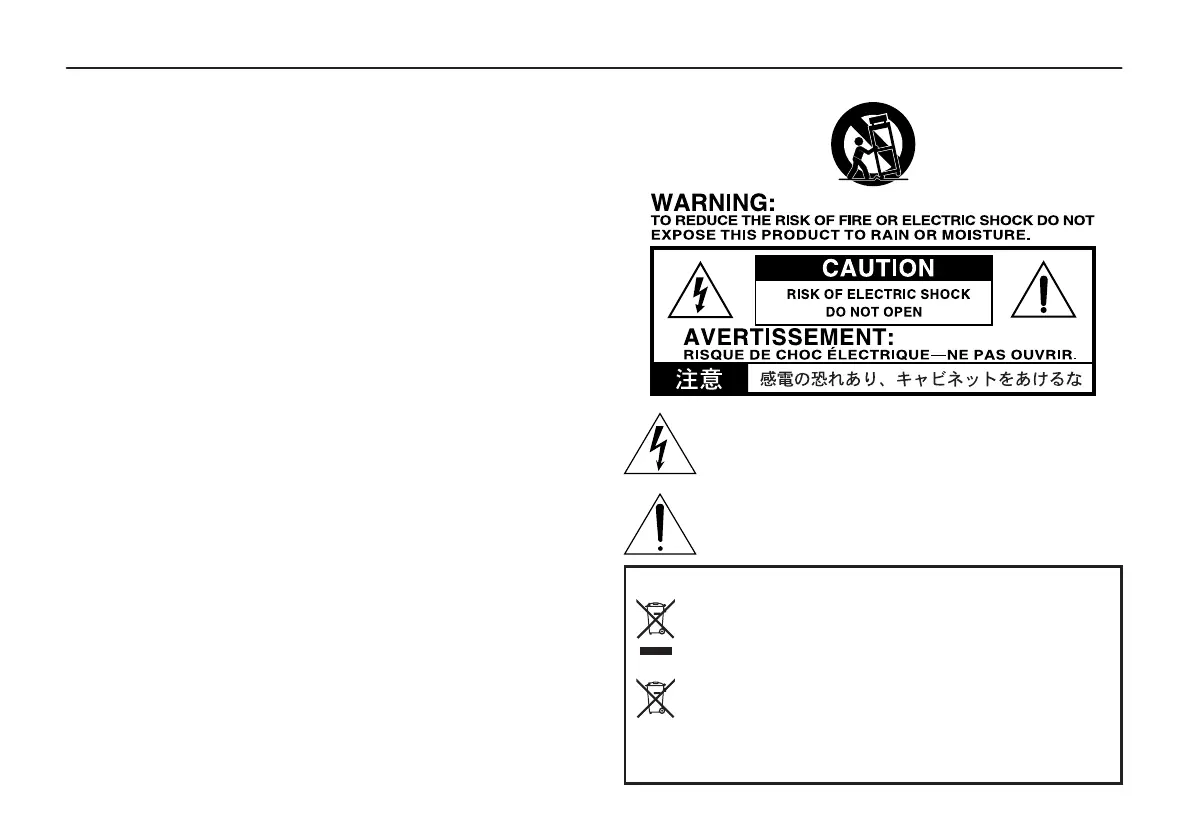 WARNING:
TO REDUCE THE RISK OF FIRE OR ELECTRIC SHOCK DO NOT EXPOSE THIS PRODUCT TO RAIN OR MOISTURE.

CAUTION
RISK OF ELECTRIC SHOCK
DO NOT OPEN

AVERTISSEMENT:
RISQUE DE CHOC ÉLECTRIQUE—NE PAS OUVRIR.

注意 感電の恐れあり、キャビネットをあけるな